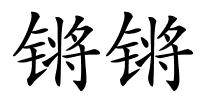 锵锵